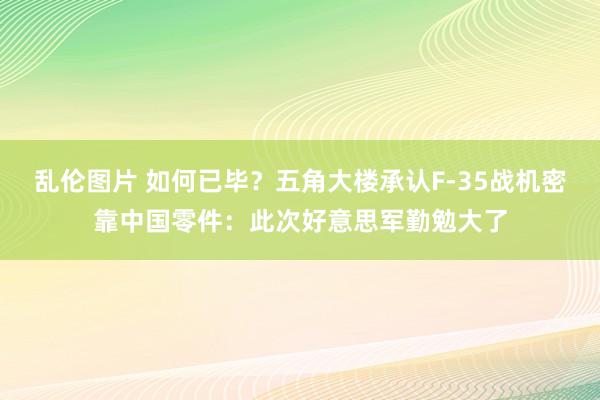 乱伦图片 如何已毕？五角大楼承认F-35战机密靠中国零件：此次好意思军勤勉大了